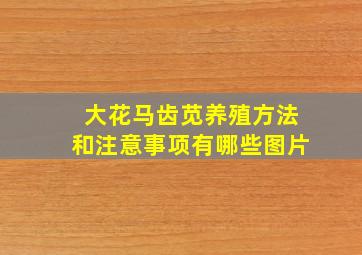 大花马齿苋养殖方法
和注意事项有哪些图片